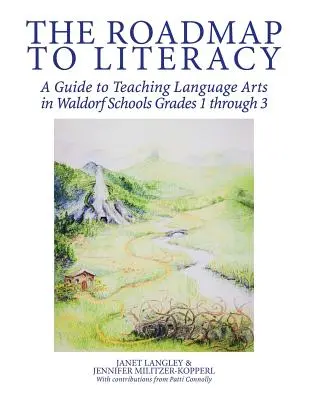 THE ROADMAP TO LITERACY

A Guide to Teaching Language Arts in Waldorf Schools Grades 1 through 3

JANET LANGLEY &
JENNIFER MILITZER-KOPPERL
With contributions from Patti Connolly